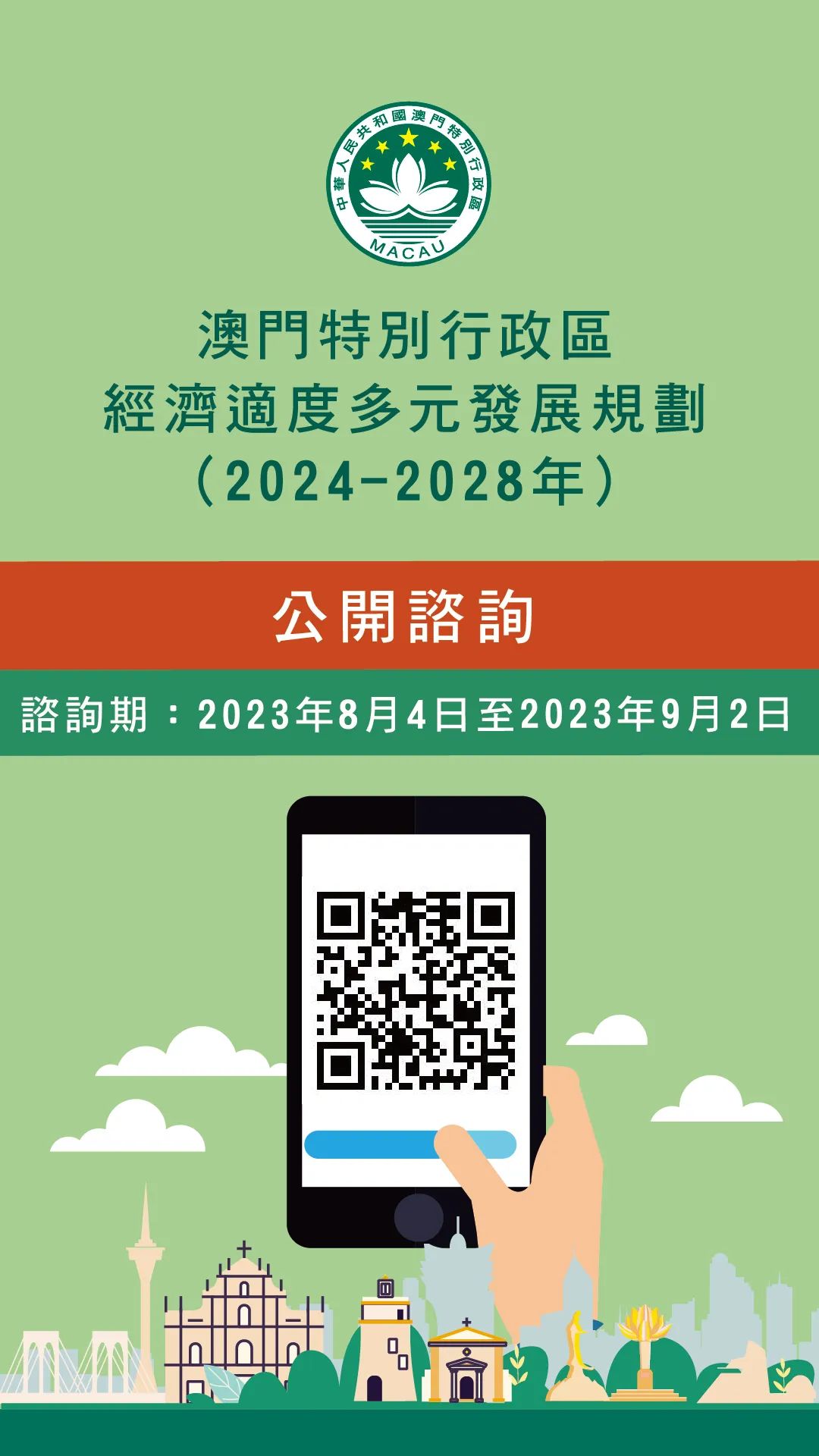 中華人民共和國澳門特別行政區
MACAU

澳門特別行政區
經濟適度多元發展規劃
（2024-2028年）

公開諮詢

諮詢期：2023年8月4日至2023年9月2日